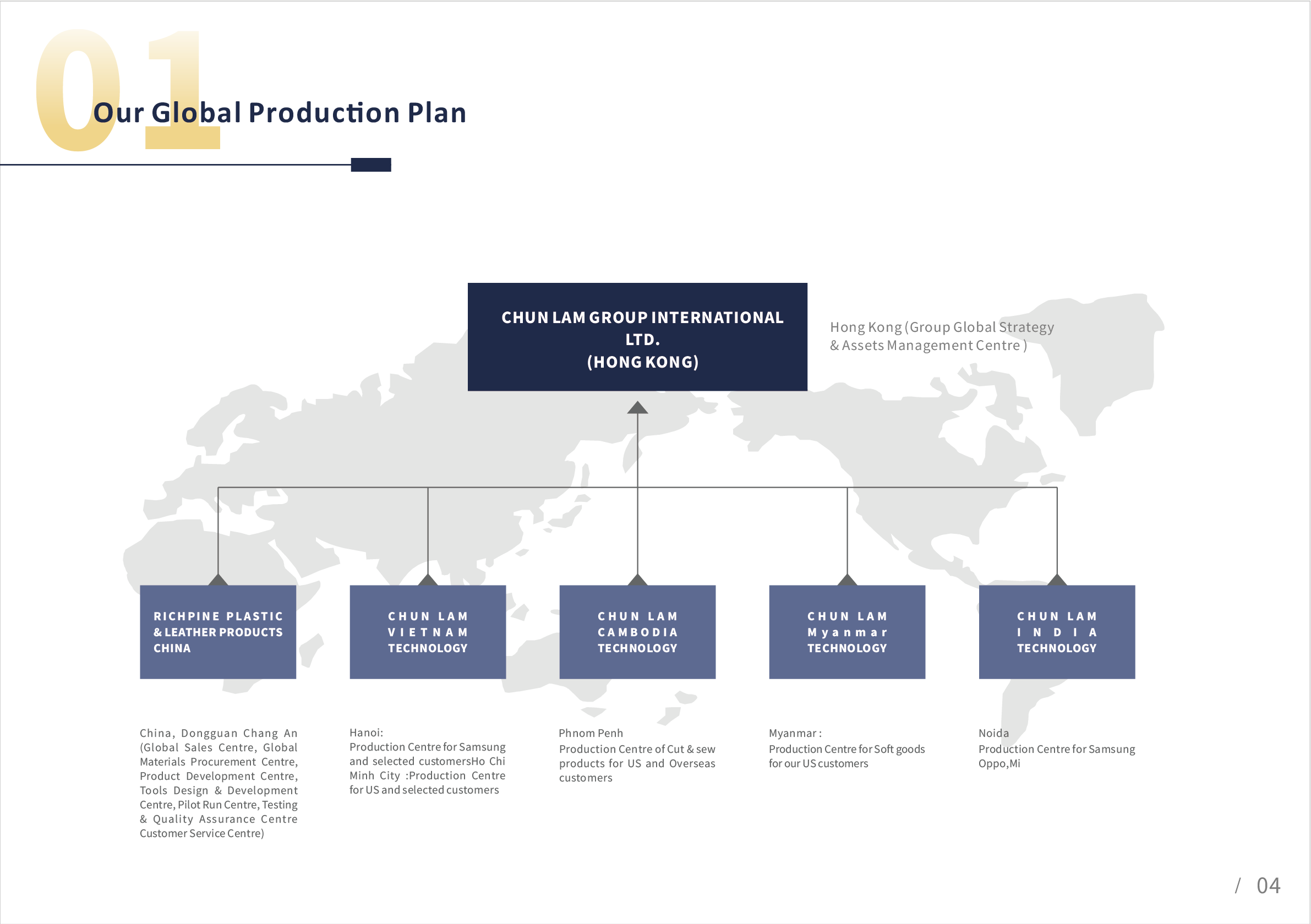 01

Our Global Production Plan

CHUN LAM GROUP INTERNATIONAL LTD. (HONG KONG)

Hong Kong (Group Global Strategy & Assets Management Centre )

RICHPINE PLASTIC & LEATHER PRODUCTS CHINA

CHUN LAM VIETNAM TECHNOLOGY

CHUN LAM CAMBODIA TECHNOLOGY

CHUN LAM Myanmar TECHNOLOGY

CHUN LAM INDIA TECHNOLOGY

China, Dongguan Chang An (Global Sales Centre, Global Materials Procurement Centre, Product Development Centre, Tools Design & Development Centre, Pilot Run Centre, Testing & Quality Assurance Centre Customer Service Centre)

Hanoi:
Production Centre for Samsung and selected customersHo Chi Minh City :Production Centre for US and selected customers

Phnom Penh
Production Centre of Cut & sew products for US and Overseas customers

Myanmar :
Production Centre for Soft goods for our US customers

Noida
Production Centre for Samsung Oppo,Mi

/ 04